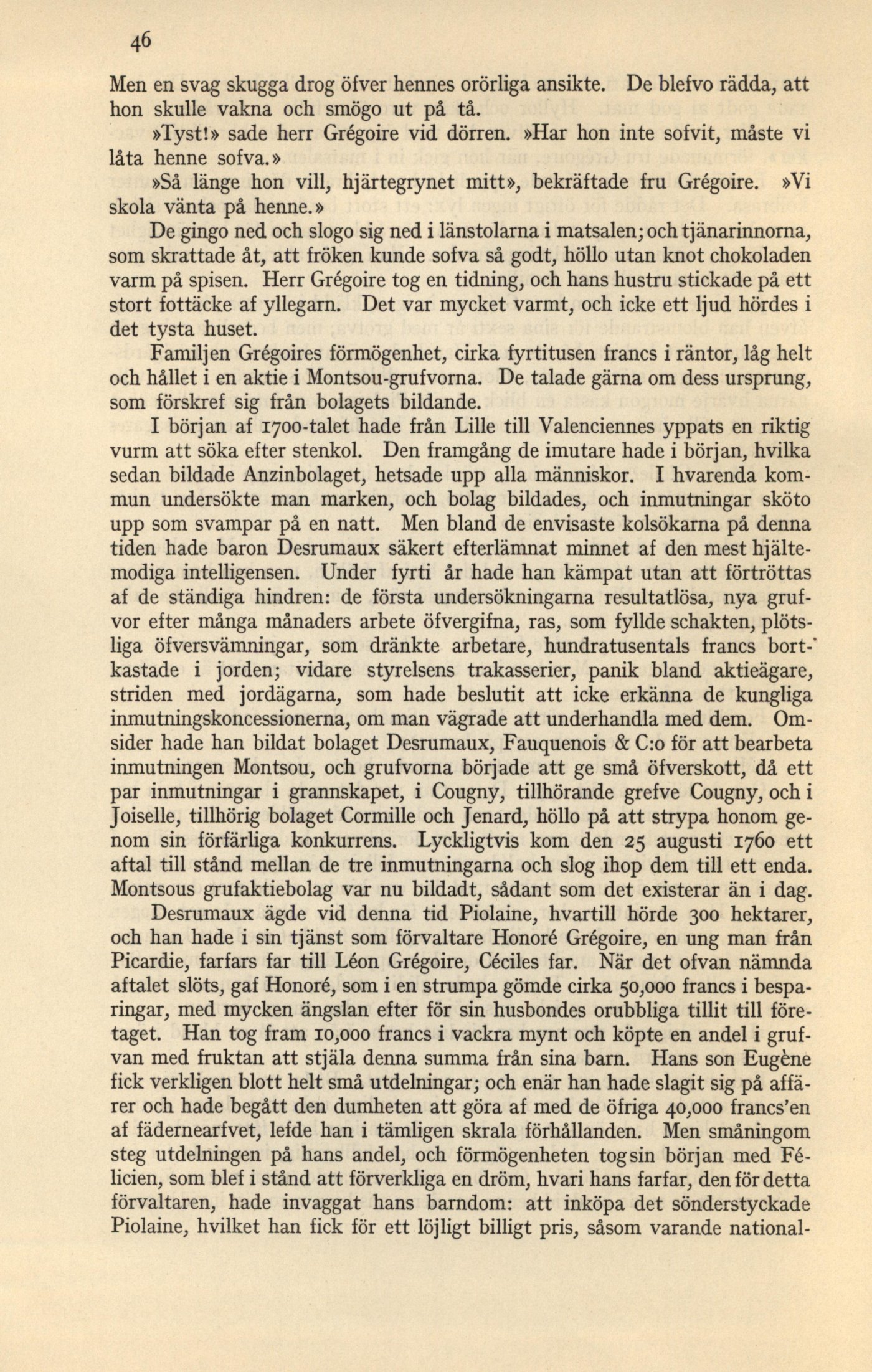 46

Men en svag skugga drog öfver hennes orörliga ansikte. De blefvo rädda, att hon skulle vakna och smögo ut på tå.

»Tyst!» sade herr Grégoire vid dörren. »Har hon inte sofvit, måste vi låta henne sofva.»

»Så länge hon vill, hjärtegrynet mitt», bekräftade fru Grégoire. »Vi skola vänta på henne.»

De gingo ned och slogo sig ned i länstolarna i matsalen; och tjänarinnorna, som skrattade åt, att fröken kunde sofva så godt, höllo utan knot chokoladen varm på spisen. Herr Grégoire tog en tidning, och hans hustru stickade på ett stort fottäcke af yllegarn. Det var mycket varmt, och icke ett ljud hördes i det tysta huset.

Familjen Grégoires förmögenhet, cirka fyrtitusen francs i räntor, låg helt och hållet i en aktie i Montsou-grufvorna. De talade gärna om dess ursprung, som förskref sig från bolagets bildande.

I början af 1700-talet hade från Lille till Valenciennes yppats en riktig vurm att söka efter stenkol. Den framgång de imutare hade i början, hvilka sedan bildade Anzinbolaget, hetsade upp alla människor. I hvarenda kommun undersökte man marken, och bolag bildades, och inmutningar sköto upp som svampar på en natt. Men bland de envisaste kolsökarna på denna tiden hade baron Desrumaux säkert efterlämnat minnet af den mest hjältemodiga intelligensen. Under fyrti år hade han kämpat utan att förtröttas af de ständiga hindren: de första undersökningarna resultatlösa, nya grufvor efter många månaders arbete öfvergifna, ras, som fyllde schakten, plötsliga öfversvämningar, som dränkte arbetare, hundratusentals francs bortkastade i jorden; vidare styrelsens trakasserier, panik bland aktieägare, striden med jordägarna, som hade beslutit att icke erkänna de kungliga inmutningskoncessionerna, om man vägrade att underhandla med dem. Omsider hade han bildat bolaget Desrumaux, Fauquenois & C:o för att bearbeta inmutningen Montsou, och grufvorna började att ge små öfverskott, då ett par inmutningar i grannskapet, i Cougny, tillhörande grefve Cougny, och i Joiselle, tillhörig bolaget Cormille och Jenard, höllo på att strypa honom genom sin förfärliga konkurrens. Lyckligtvis kom den 25 augusti 1760 ett aftal till stånd mellan de tre inmutningarna och slog ihop dem till ett enda. Montsous grufaktiebolag var nu bildadt, sådant som det existerar än i dag.

Desrumaux ägde vid denna tid Piolaine, hvartill hörde 300 hektarer, och han hade i sin tjänst som förvaltare Honoré Grégoire, en ung man från Picardie, farfars far till Léon Grégoire, Céciles far. När det ofvan nämnda aftalet slöts, gaf Honoré, som i en strumpa gömde cirka 50,000 francs i besparingar, med mycken ängslan efter för sin husbondes orubbliga tillit till företaget. Han tog fram 10,000 francs i vackra mynt och köpte en andel i grufvan med fruktan att stjäla denna summa från sina barn. Hans son Eugène fick verkligen blott helt små utdelningar; och enär han hade slagit sig på affärer och hade begått den dumheten att göra af med de öfriga 40,000 francs'en af fädernearfvet, lefde han i tämligen skrala förhållanden. Men småningom steg utdelningen på hans andel, och förmögenheten tog sin början med Félicien, som blef i stånd att förverkliga en dröm, hvari hans farfar, den för detta förvaltaren, hade invaggat hans barndom: att inköpa det sönderstyckade Piolaine, hvilket han fick för ett löjligt billigt pris, såsom varande national-